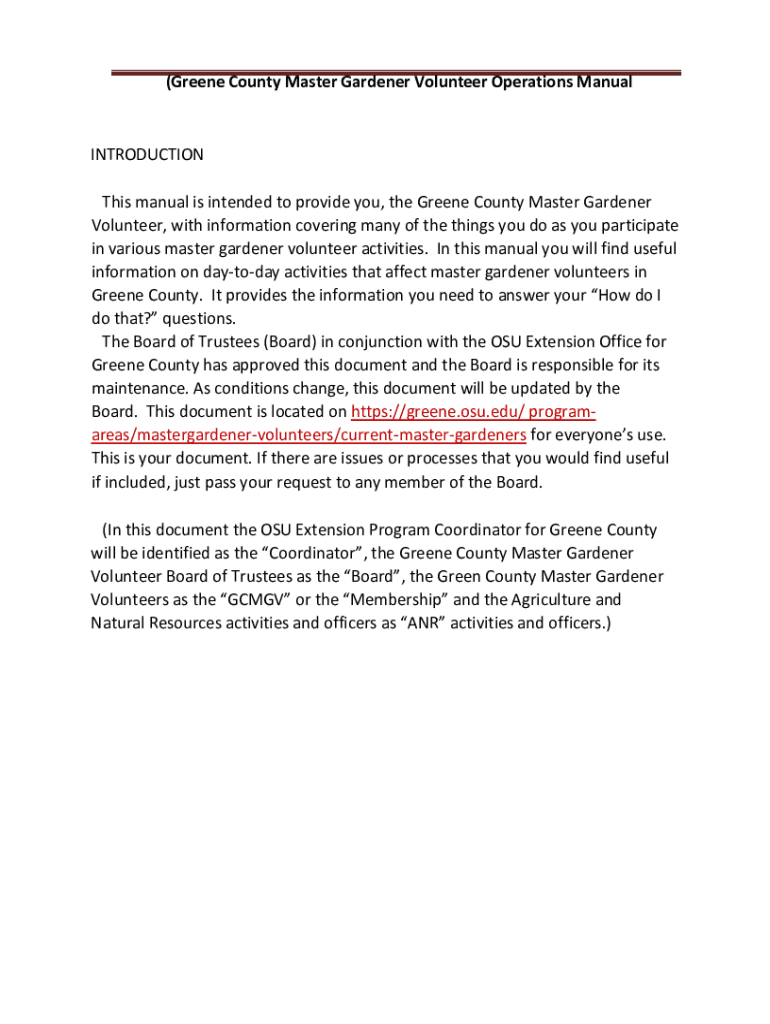 (Greene County Master Gardener Volunteer Operations Manual

INTRODUCTION

This manual is intended to provide you, the Greene County Master Gardener Volunteer, with information covering many of the things you do as you participate in various master gardener volunteer activities. In this manual you will find useful information on day-to-day activities that affect master gardener volunteers in Greene County. It provides the information you need to answer your “How do I do that?” questions.

The Board of Trustees (Board) in conjunction with the OSU Extension Office for Greene County has approved this document and the Board is responsible for its maintenance. As conditions change, this document will be updated by the Board. This document is located on https://greene.osu.edu/ program-areas/mastergardener-volunteers/current-master-gardeners for everyone’s use. This is your document. If there are issues or processes that you would find useful if included, just pass your request to any member of the Board.

(In this document the OSU Extension Program Coordinator for Greene County will be identified as the “Coordinator”, the Greene County Master Gardener Volunteer Board of Trustees as the “Board”, the Green County Master Gardener Volunteers as the “GCMGV” or the “Membership” and the Agriculture and Natural Resources activities and officers as “ANR” activities and officers.)